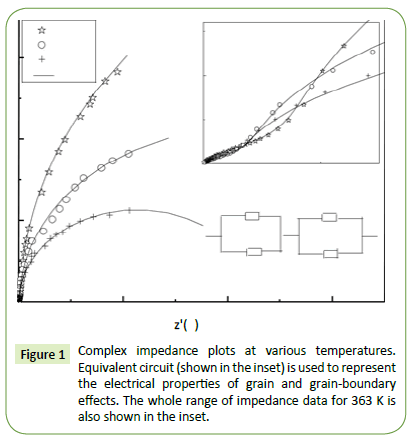 z'(  )

Figure 1 Complex impedance plots at various temperatures. Equivalent circuit (shown in the inset) is used to represent the electrical properties of grain and grain-boundary effects. The whole range of impedance data for 363 K is also shown in the inset.